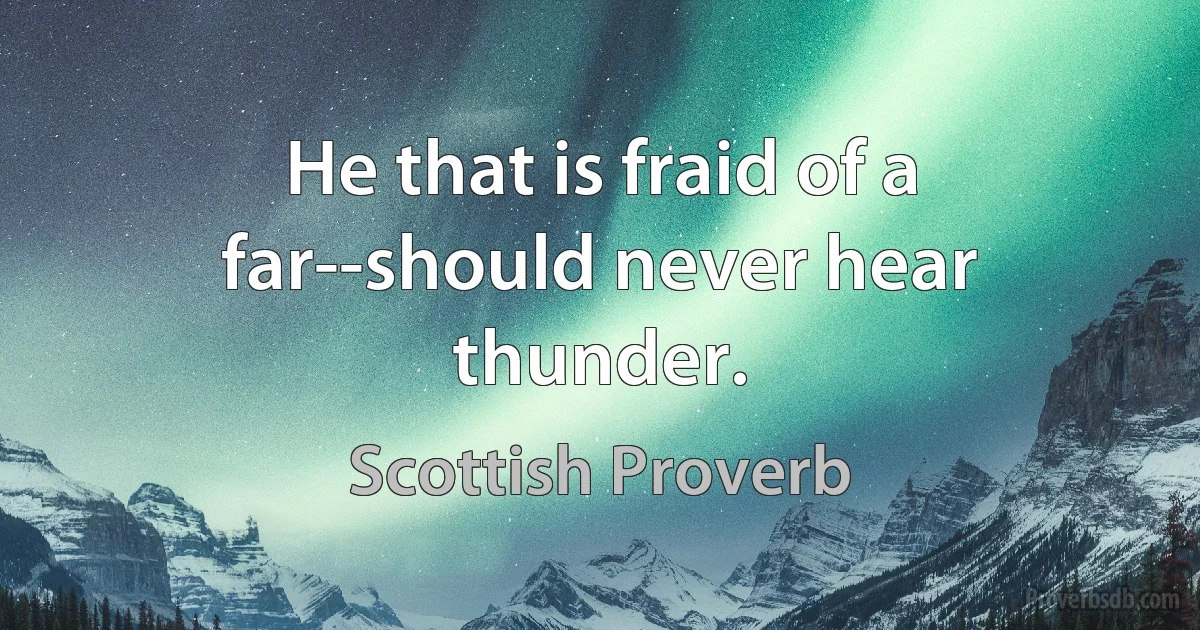 He that is fraid of a far--should never hear thunder.

Scottish Proverb

Proverbsdb.com